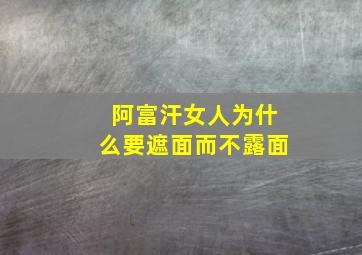 阿富汗女人为什么要遮面而不露面